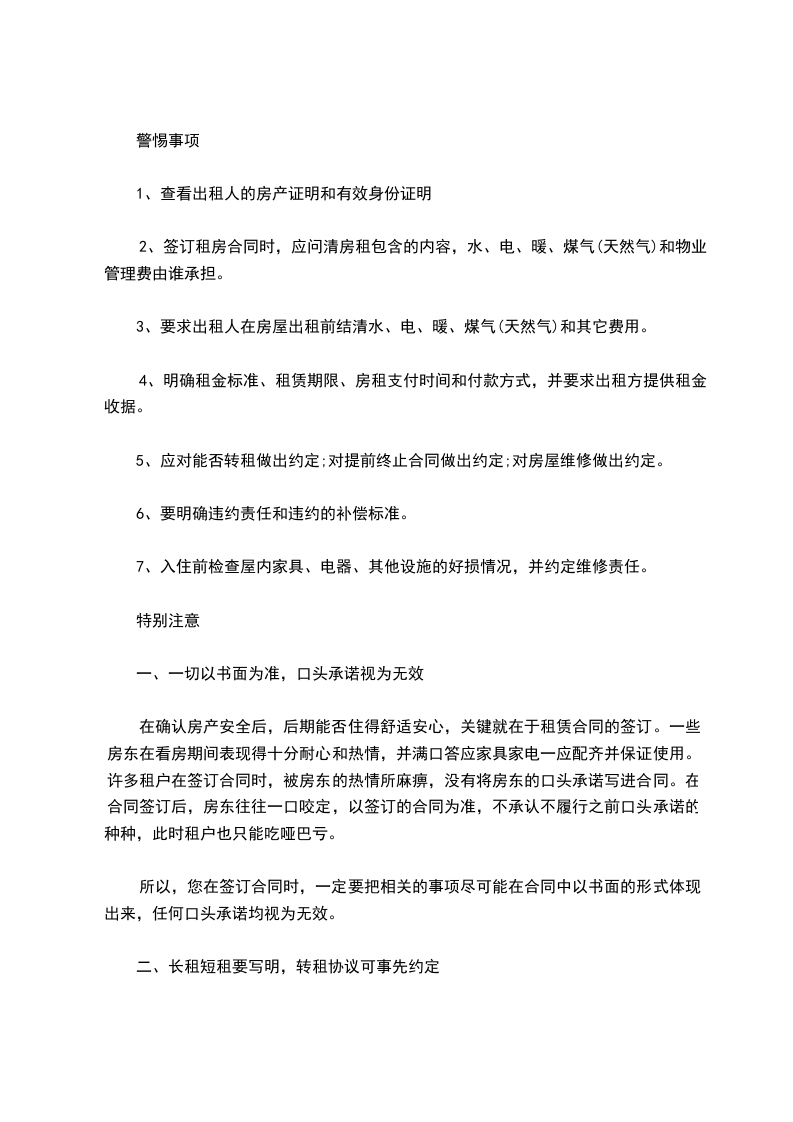 警惕事项

1、查看出租人的房产证明和有效身份证明

2、签订租房合同时，应问清房租包含的内容，水、电、暖、煤气(天然气)和物业管理费由谁承担。

3、要求出租人在房屋出租前结清水、电、暖、煤气(天然气)和其它费用。

4、明确租金标准、租赁期限、房租支付时间和付款方式，并要求出租方提供租金收据。

5、应对能否转租做出约定;对提前终止合同做出约定;对房屋维修做出约定。

6、要明确违约责任和违约的补偿标准。

7、入住前检查屋内家具、电器、其他设施的好损情况，并约定维修责任。

特别注意

一、一切以书面为准，口头承诺视为无效

在确认房产安全后，后期能否住得舒适安心，关键就在于租赁合同的签订。一些房东在看房期间表现得十分耐心和热情，并满口答应家具家电一应配齐并保证使用。许多租户在签订合同时，被房东的热情所麻痹，没有将房东的口头承诺写进合同。在合同签订后，房东往往一口咬定，以签订的合同为准，不承认不履行之前口头承诺的种种，此时租户也只能吃哑巴亏。

所以，您在签订合同时，一定要把相关的事项尽可能在合同中以书面的形式体现出来，任何口头承诺均视为无效。

二、长租短租要写明，转租协议可事先约定